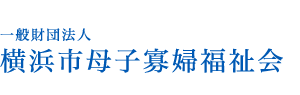 一般財団法人
横浜市母子寡婦福祉会